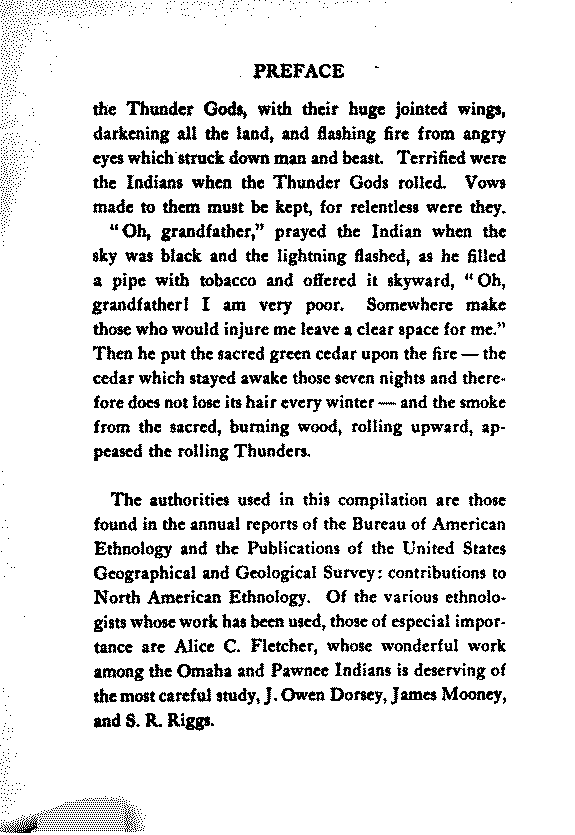 PREFACE

the Thunder Gods, with their huge jointed wings, darkening all the land, and flashing fire from angry eyes which struck down man and beast. Terrified were the Indians when the Thunder Gods rolled. Vows made to them must be kept, for relentless were they.

"Oh, grandfather," prayed the Indian when the sky was black and the lightning flashed, as he filled a pipe with tobacco and offered it skyward, "Oh, grandfather! I am very poor. Somewhere make those who would injure me leave a clear space for me." Then he put the sacred green cedar upon the fire — the cedar which stayed awake those seven nights and therefore does not lose its hair every winter — and the smoke from the sacred, burning wood, rolling upward, appeased the rolling Thunders.

The authorities used in this compilation are those found in the annual reports of the Bureau of American Ethnology and the Publications of the United States Geographical and Geological Survey: contributions to North American Ethnology. Of the various ethnologists whose work has been used, those of especial importance are Alice C. Fletcher, whose wonderful work among the Omaha and Pawnee Indians is deserving of the most careful study, J. Owen Dorsey, James Mooney, and S. R. Riggs.